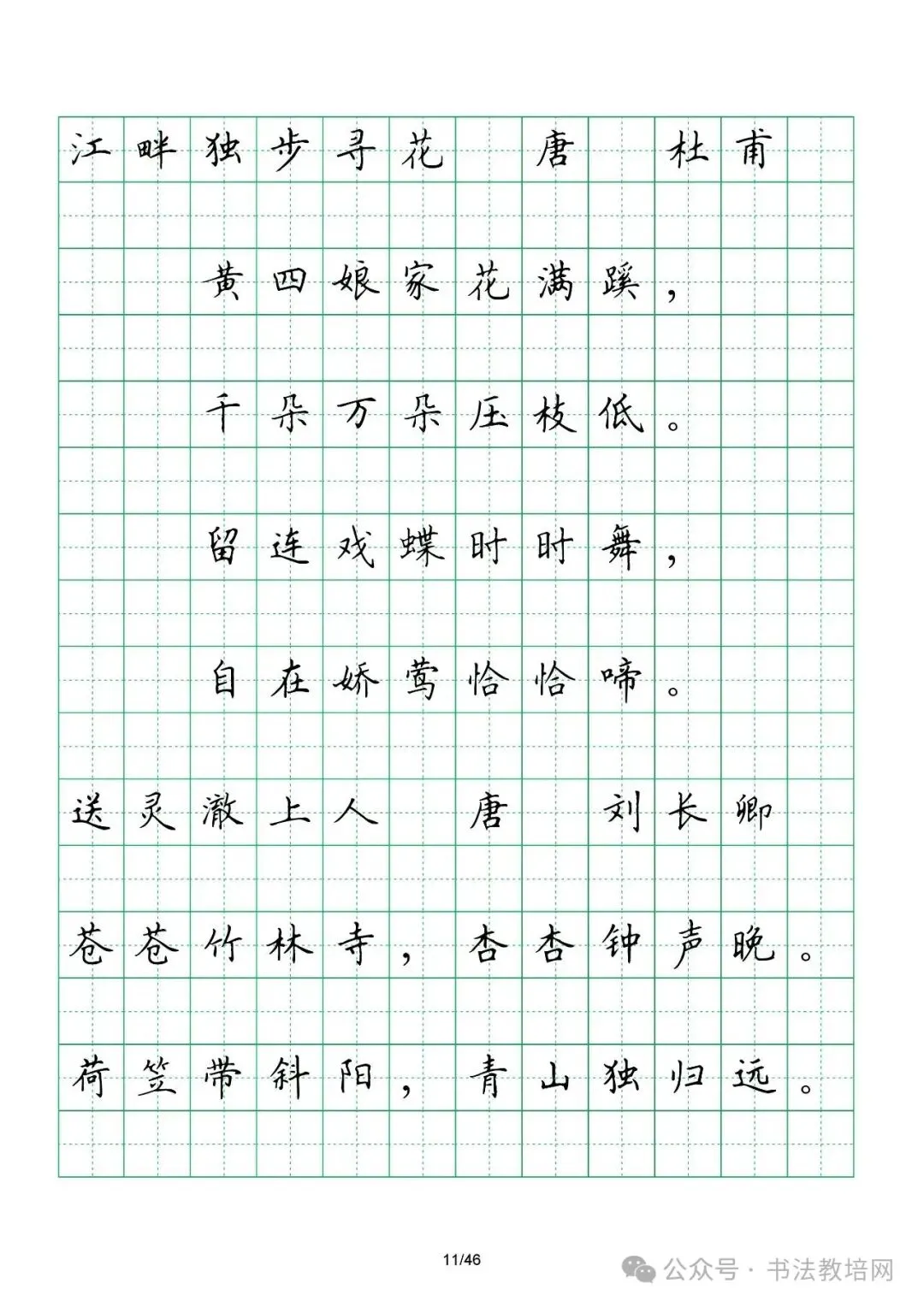 江畔独步寻花　唐　杜甫

黄四娘家花满蹊，

千朵万朵压枝低。

留连戏蝶时时舞，

自在娇莺恰恰啼。

送灵澈上人　唐　刘长卿

苍苍竹林寺，杳杳钟声晚。

荷笠带斜阳，青山独归远。

11/46

公众号 · 书法教培网